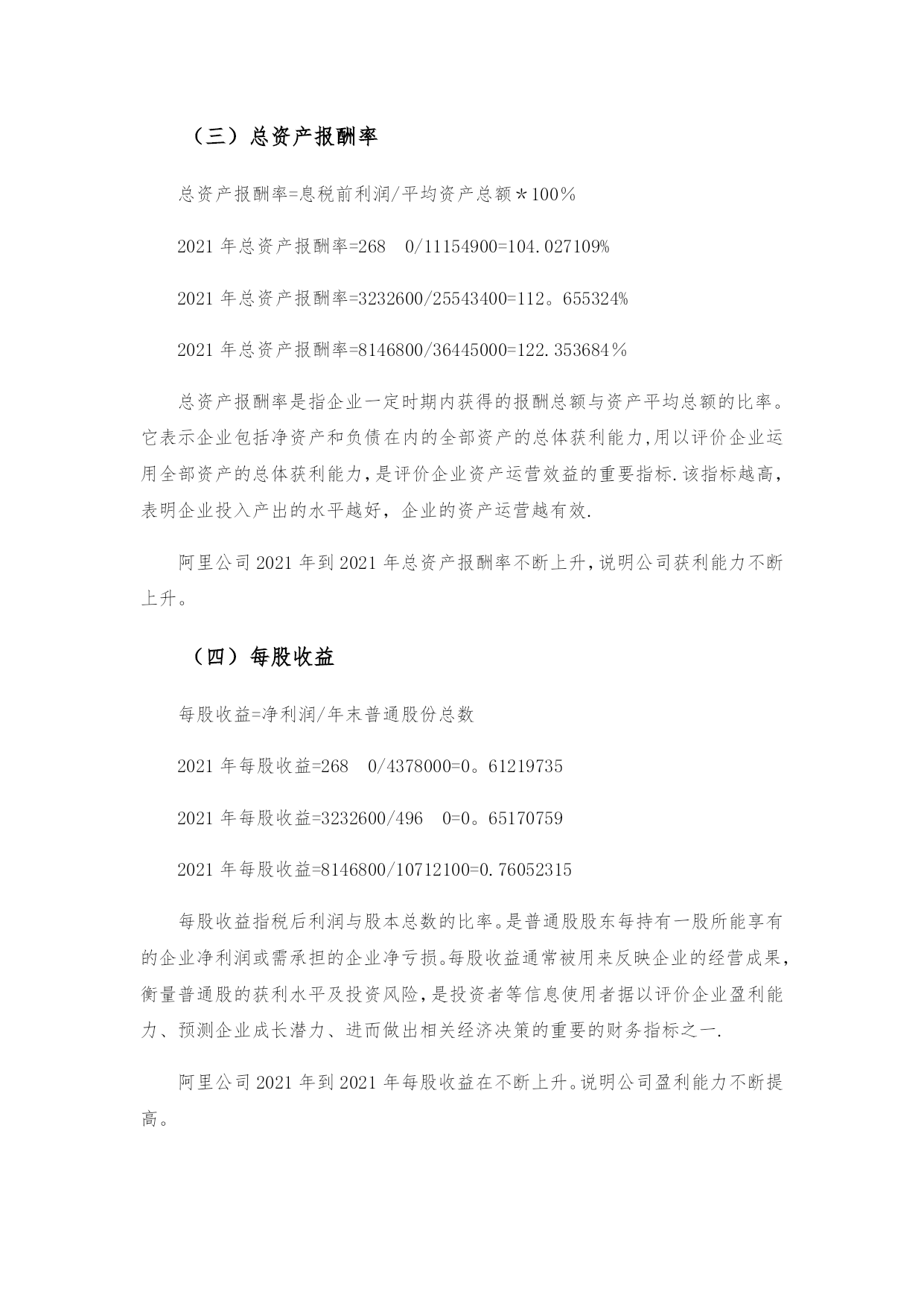 （三）总资产报酬率

总资产报酬率=息税前利润/平均资产总额＊100％

2021年总资产报酬率=268 0/11154900=104.027109%

2021年总资产报酬率=3232600/25543400=112。655324%

2021年总资产报酬率=8146800/36445000=122.353684％

总资产报酬率是指企业一定时期内获得的报酬总额与资产平均总额的比率。它表示企业包括净资产和负债在内的全部资产的总体获利能力,用以评价企业运用全部资产的总体获利能力,是评价企业资产运营效益的重要指标.该指标越高，表明企业投入产出的水平越好，企业的资产运营越有效.

阿里公司2021年到2021年总资产报酬率不断上升,说明公司获利能力不断上升。

（四）每股收益

每股收益=净利润/年末普通股份总数

2021年每股收益=268 0/4378000=0。61219735

2021年每股收益=3232600/496 0=0。65170759

2021年每股收益=8146800/10712100=0.76052315

每股收益指税后利润与股本总数的比率。是普通股股东每持有一股所能享有的企业净利润或需承担的企业净亏损。每股收益通常被用来反映企业的经营成果,衡量普通股的获利水平及投资风险,是投资者等信息使用者据以评价企业盈利能力、预测企业成长潜力、进而做出相关经济决策的重要的财务指标之一.

阿里公司2021年到2021年每股收益在不断上升。说明公司盈利能力不断提高。